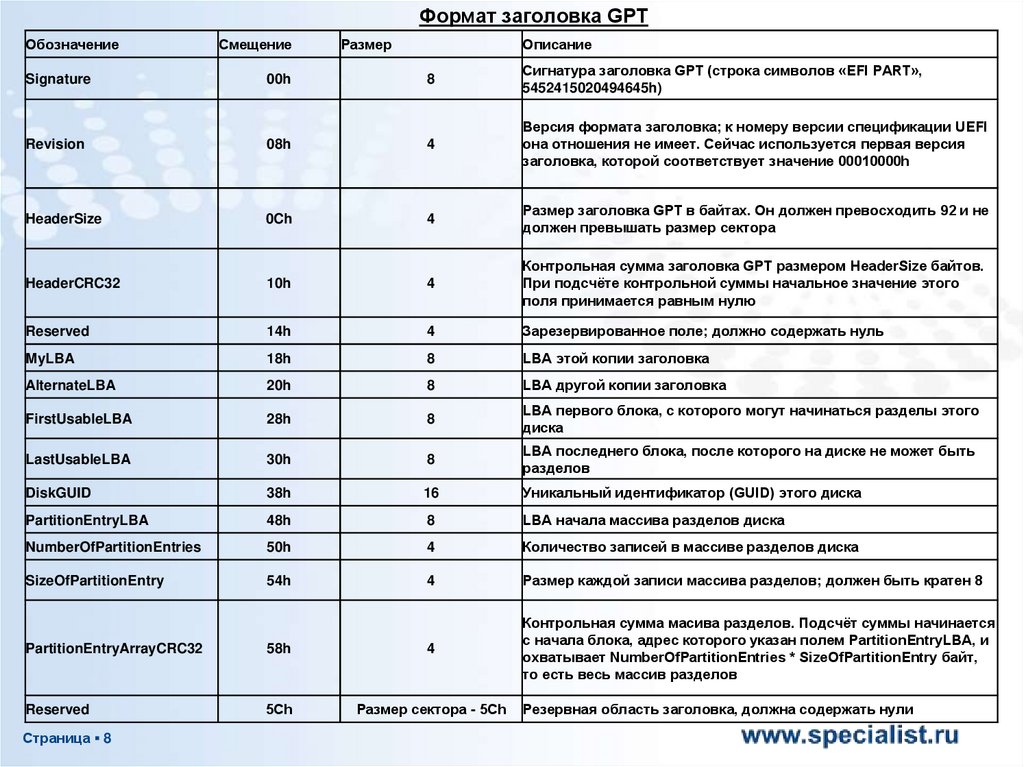 Формат заголовка GPT

| Обозначение | Смещение | Размер | Описание |
|---|---|---|---|
| Signature | 00h | 8 | Сигнатура заголовка GPT (строка символов «EFI PART», 5452415020494645h) |
| Revision | 08h | 4 | Версия формата заголовка; к номеру версии спецификации UEFI она отношения не имеет. Сейчас используется первая версия заголовка, которой соответствует значение 00010000h |
| HeaderSize | 0Ch | 4 | Размер заголовка GPT в байтах. Он должен превосходить 92 и не должен превышать размер сектора |
| HeaderCRC32 | 10h | 4 | Контрольная сумма заголовка GPT размером HeaderSize байтов. При подсчёте контрольной суммы начальное значение этого поля принимается равным нулю |
| Reserved | 14h | 4 | Зарезервированное поле; должно содержать нуль |
| MyLBA | 18h | 8 | LBA этой копии заголовка |
| AlternateLBA | 20h | 8 | LBA другой копии заголовка |
| FirstUsableLBA | 28h | 8 | LBA первого блока, с которого могут начинаться разделы этого диска |
| LastUsableLBA | 30h | 8 | LBA последнего блока, после которого на диске не может быть разделов |
| DiskGUID | 38h | 16 | Уникальный идентификатор (GUID) этого диска |
| PartitionEntryLBA | 48h | 8 | LBA начала массива разделов диска |
| NumberOfPartitionEntries | 50h | 4 | Количество записей в массиве разделов диска |
| SizeOfPartitionEntry | 54h | 4 | Размер каждой записи массива разделов; должен быть кратен 8 |
| PartitionEntryArrayCRC32 | 58h | 4 | Контрольная сумма масива разделов. Подсчёт суммы начинается с начала блока, адрес которого указан полем PartitionEntryLBA, и охватывает NumberOfPartitionEntries * SizeOfPartitionEntry байт, то есть весь массив разделов |
| Reserved | 5Ch | Размер сектора - 5Ch | Резервная область заголовка, должна содержать нули |

Страница ▪ 8

www.specialist.ru